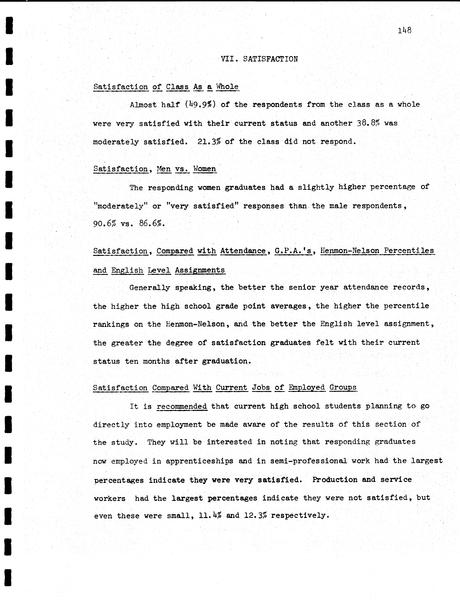 148

VII. SATISFACTION

Satisfaction of Class As a Whole

Almost half (49.9%) of the respondents from the class as a whole were very satisfied with their current status and another 38.8% was moderately satisfied. 21.3% of the class did not respond.

Satisfaction, Men vs. Women

The responding women graduates had a slightly higher percentage of "moderately" or "very satisfied" responses than the male respondents, 90.6% vs. 86.6%.

Satisfaction, Compared with Attendance, G.P.A.'s, Henmon-Nelson Percentiles and English Level Assignments

Generally speaking, the better the senior year attendance records, the higher the high school grade point averages, the higher the percentile rankings on the Henmon-Nelson, and the better the English level assignment, the greater the degree of satisfaction graduates felt with their current status ten months after graduation.

Satisfaction Compared With Current Jobs of Employed Groups

It is recommended that current high school students planning to go directly into employment be made aware of the results of this section of the study. They will be interested in noting that responding graduates now employed in apprenticeships and in semi-professional work had the largest percentages indicate they were very satisfied. Production and service workers had the largest percentages indicate they were not satisfied, but even these were small, 11.4% and 12.3% respectively.